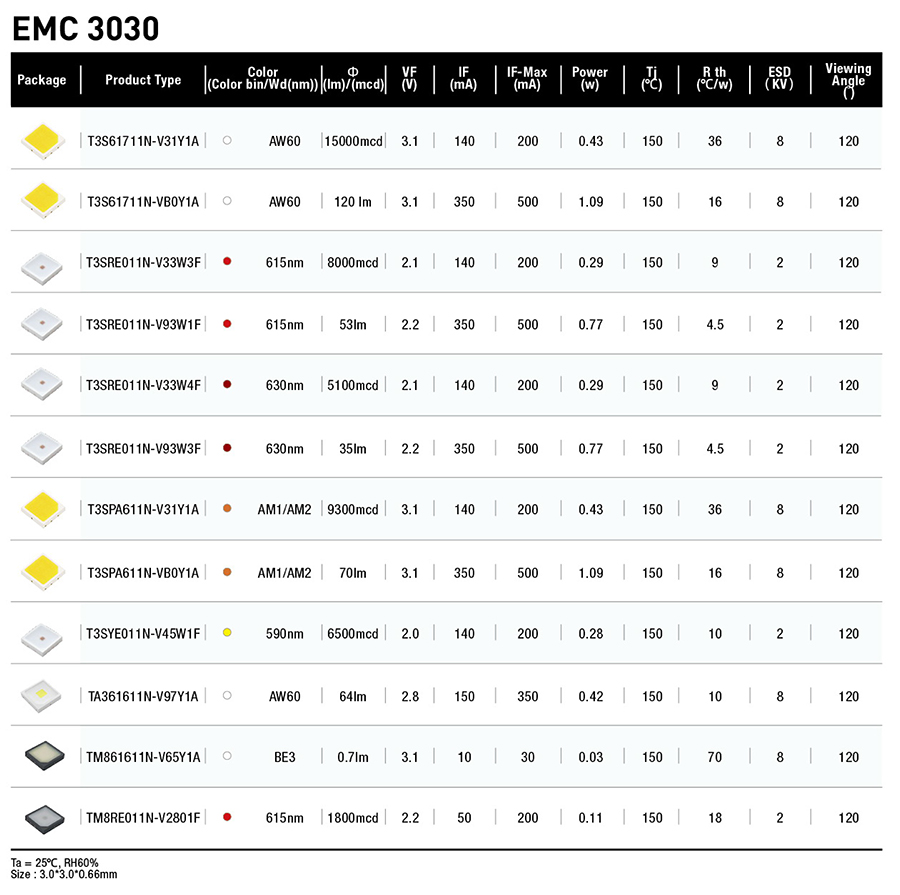 EMC 3030

| Package | Product Type | Color (Color bin/Wd(nm)) | Φ (lm)/(mcd) | VF (V) | IF (mA) | IF-Max (mA) | Power (w) | Tj (℃) | R th (℃/w) | ESD (KV) | Viewing Angle (°) |
|---|---|---|---|---|---|---|---|---|---|---|---|
| | T3S61711N-V31Y1A | AW60 | 15000mcd | 3.1 | 140 | 200 | 0.43 | 150 | 36 | 8 | 120 |
| | T3S61711N-VB0Y1A | AW60 | 120 lm | 3.1 | 350 | 500 | 1.09 | 150 | 16 | 8 | 120 |
| | T3SRE011N-V33W3F | 615nm | 8000mcd | 2.1 | 140 | 200 | 0.29 | 150 | 9 | 2 | 120 |
| | T3SRE011N-V93W1F | 615nm | 53lm | 2.2 | 350 | 500 | 0.77 | 150 | 4.5 | 2 | 120 |
| | T3SRE011N-V33W4F | 630nm | 5100mcd | 2.1 | 140 | 200 | 0.29 | 150 | 9 | 2 | 120 |
| | T3SRE011N-V93W3F | 630nm | 35lm | 2.2 | 350 | 500 | 0.77 | 150 | 4.5 | 2 | 120 |
| | T3SPA611N-V31Y1A | AM1/AM2 | 9300mcd | 3.1 | 140 | 200 | 0.43 | 150 | 36 | 8 | 120 |
| | T3SPA611N-VB0Y1A | AM1/AM2 | 70lm | 3.1 | 350 | 500 | 1.09 | 150 | 16 | 8 | 120 |
| | T3SYE011N-V45W1F | 590nm | 6500mcd | 2.0 | 140 | 200 | 0.28 | 150 | 10 | 2 | 120 |
| | TA361611N-V97Y1A | AW60 | 64lm | 2.8 | 150 | 350 | 0.42 | 150 | 10 | 8 | 120 |
| | TM861611N-V65Y1A | BE3 | 0.7lm | 3.1 | 10 | 30 | 0.03 | 150 | 70 | 8 | 120 |
| | TM8RE011N-V2801F | 615nm | 1800mcd | 2.2 | 50 | 200 | 0.11 | 150 | 18 | 2 | 120 |

Ta = 25℃, RH60%
Size : 3.0*3.0*0.66mm